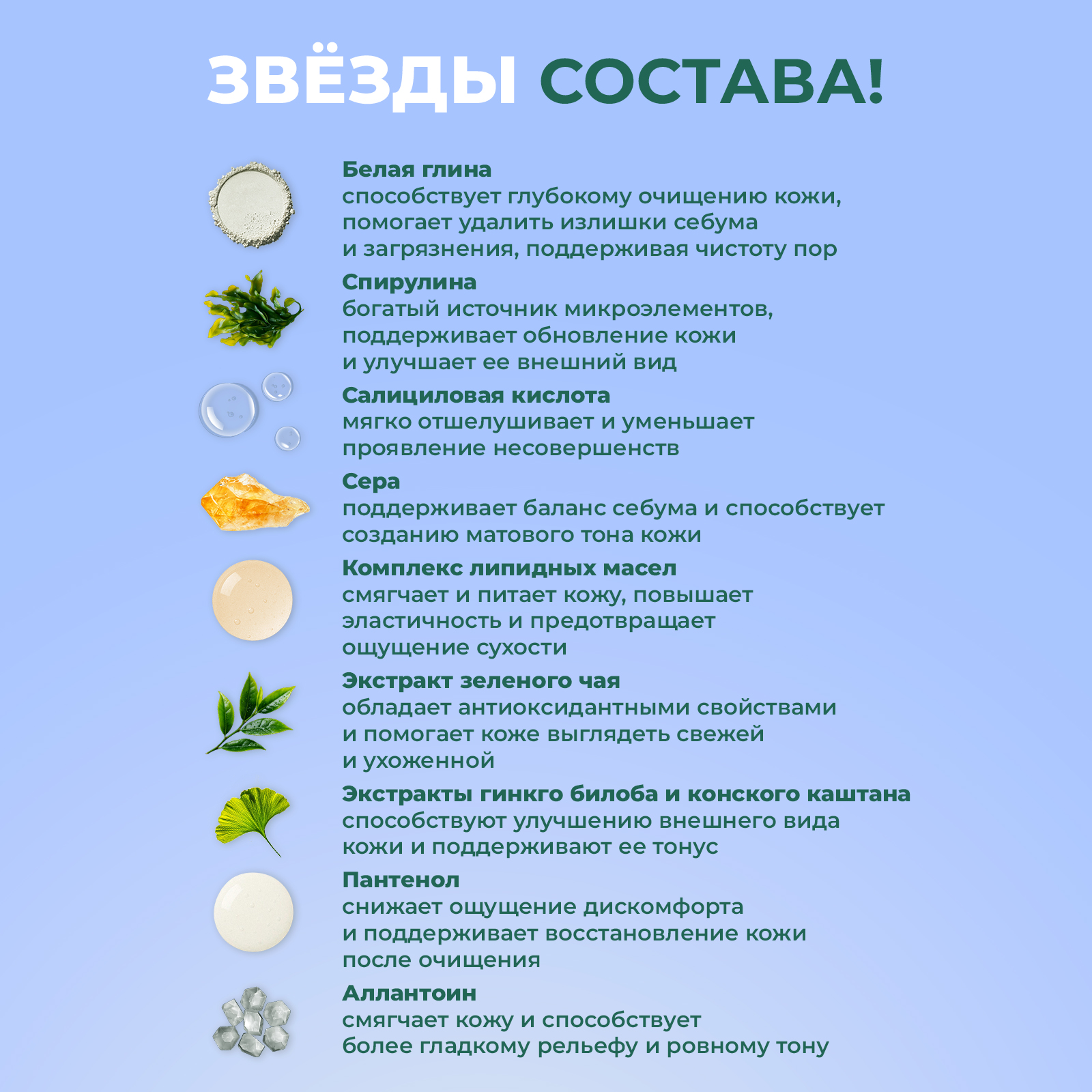 ЗВЁЗДЫ СОСТАВА!

Белая глина
способствует глубокому очищению кожи, помогает удалить излишки себума и загрязнения, поддерживая чистоту пор

Спирулина
богатый источник микроэлементов, поддерживает обновление кожи и улучшает ее внешний вид

Салициловая кислота
мягко отшелушивает и уменьшает проявление несовершенств

Сера
поддерживает баланс себума и способствует созданию матового тона кожи

Комплекс липидных масел
смягчает и питает кожу, повышает эластичность и предотвращает ощущение сухости

Экстракт зеленого чая
обладает антиоксидантными свойствами и помогает коже выглядеть свежей и ухоженной

Экстракты гинкго билоба и конского каштана
способствуют улучшению внешнего вида кожи и поддерживают ее тонус

Пантенол
снижает ощущение дискомфорта и поддерживает восстановление кожи после очищения

Аллантоин
смягчает кожу и способствует более гладкому рельефу и ровному тону